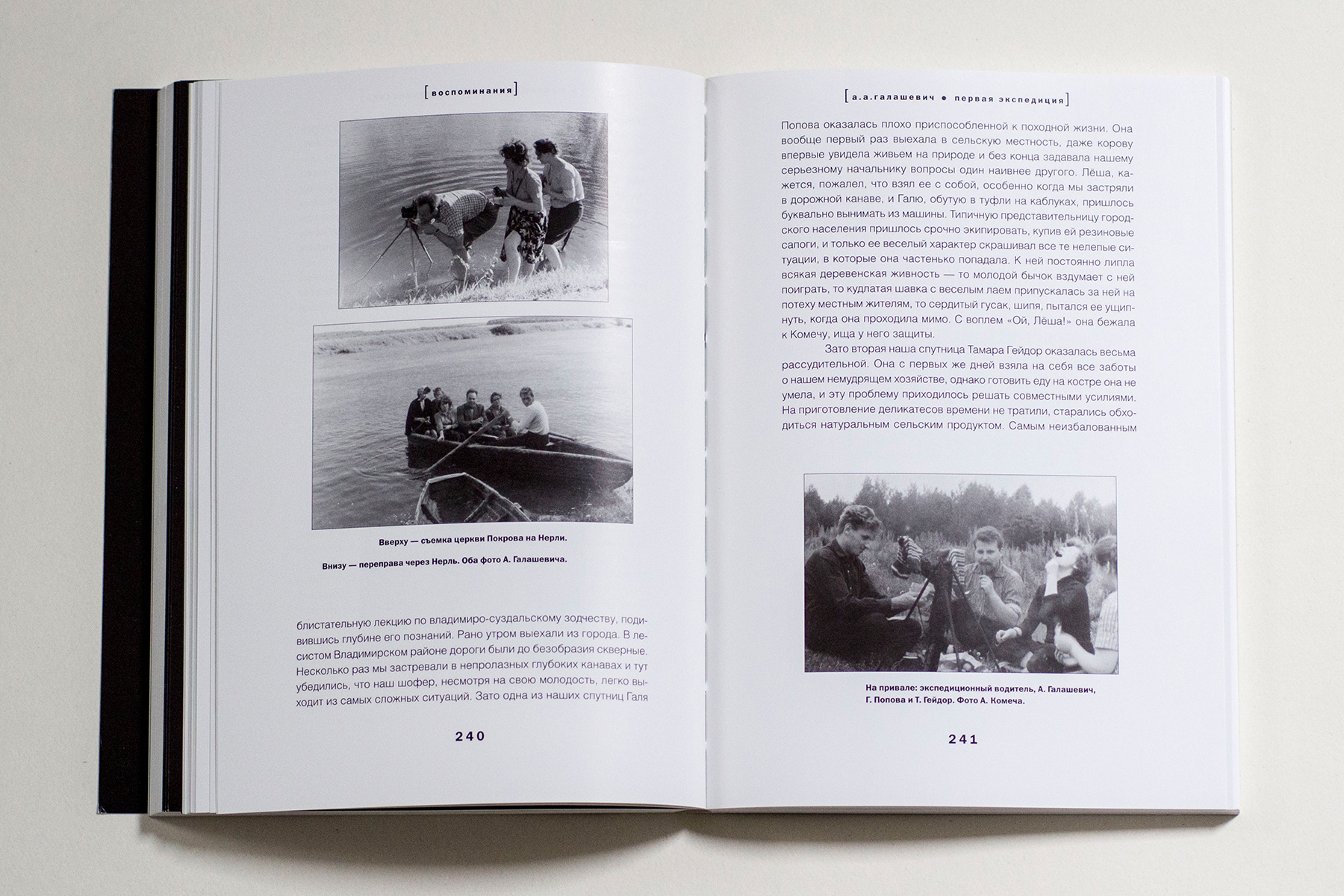 [воспоминания]

Вверху — съемка церкви Покрова на Нерли.

Внизу — переправа через Нерль. Оба фото А. Галашевича.

блистательную лекцию по владимиро-суздальскому зодчеству, подивившись глубине его познаний. Рано утром выехали из города. В лесистом Владимирском районе дороги были до безобразия скверные. Несколько раз мы застревали в непролазных глубоких канавах и тут убедились, что наш шофер, несмотря на свою молодость, легко выходит из самых сложных ситуаций. Зато одна из наших спутниц Галя

240

[а.а.галашевич • первая экспедиция]

Попова оказалась плохо приспособленной к походной жизни. Она вообще первый раз выехала в сельскую местность, даже корову впервые увидела живьем на природе и без конца задавала нашему серьезному начальнику вопросы один наивнее другого. Лёша, кажется, пожалел, что взял ее с собой, особенно когда мы застряли в дорожной канаве, и Галю, обутую в туфли на каблуках, пришлось буквально вынимать из машины. Типичную представительницу городского населения пришлось срочно экипировать, купив ей резиновые сапоги, и только ее веселый характер скрашивал все те нелепые ситуации, в которые она частенько попадала. К ней постоянно липла всякая деревенская живность — то молодой бычок вздумает с ней поиграть, то кудлатая шавка с веселым лаем припускалась за ней на потеху местным жителям, то сердитый гусак, шипя, пытался ее ущипнуть, когда она проходила мимо. С воплем «Ой, Лёша!» она бежала к Комечу, ища у него защиты.

Зато вторая наша спутница Тамара Гейдор оказалась весьма рассудительной. Она с первых же дней взяла на себя все заботы о нашем немудрящем хозяйстве, однако готовить еду на костре она не умела, и эту проблему приходилось решать совместными усилиями. На приготовление деликатесов времени не тратили, старались обходиться натуральным сельским продуктом. Самым неизбалованным

На привале: экспедиционный водитель, А. Галашевич, Г. Попова и Т. Гейдор. Фото А. Комеча.

241